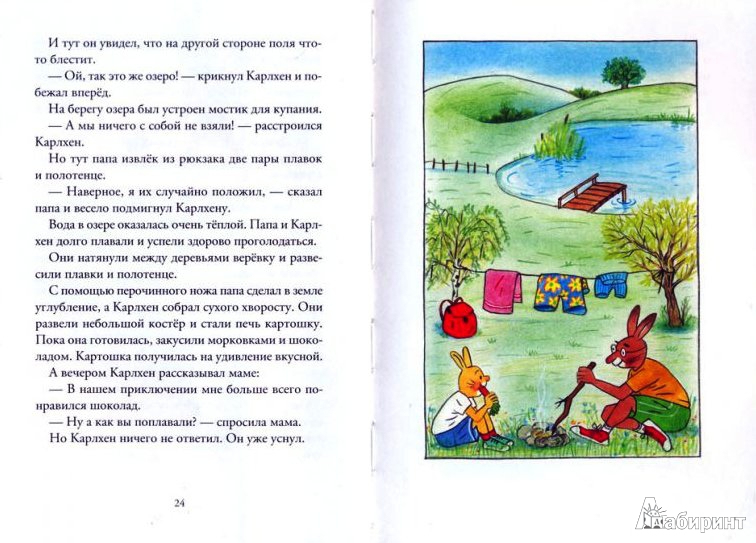 И тут он увидел, что на другой стороне поля что-то блестит.

— Ой, так это же озеро! — крикнул Карлхен и побежал вперёд.

На берегу озера был устроен мостик для купания.

— А мы ничего с собой не взяли! — расстроился Карлхен.

Но тут папа извлёк из рюкзака две пары плавок и полотенце.

— Наверное, я их случайно положил, — сказал папа и весело подмигнул Карлхену.

Вода в озере оказалась очень тёплой. Папа и Карлхен долго плавали и успели здорово проголодаться.

Они натянули между деревьями верёвку и развесили плавки и полотенце.

С помощью перочинного ножа папа сделал в земле углубление, а Карлхен собрал сухого хворосту. Они развели небольшой костёр и стали печь картошку. Пока она готовилась, закусили морковками и шоколадом. Картошка получилась на удивление вкусной.

А вечером Карлхен рассказывал маме:

— В нашем приключении мне больше всего понравился шоколад.

— Ну а как вы поплавали? — спросила мама.

Но Карлхен ничего не ответил. Он уже уснул.

24

Лабиринт